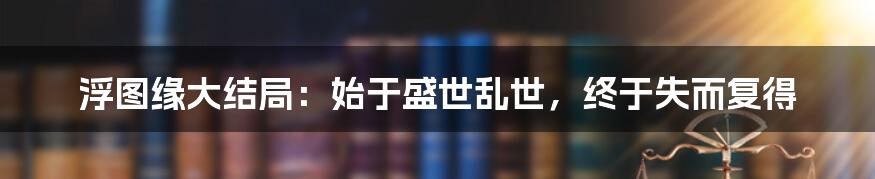 浮图缘大结局：始于盛世乱世，终于失而复得